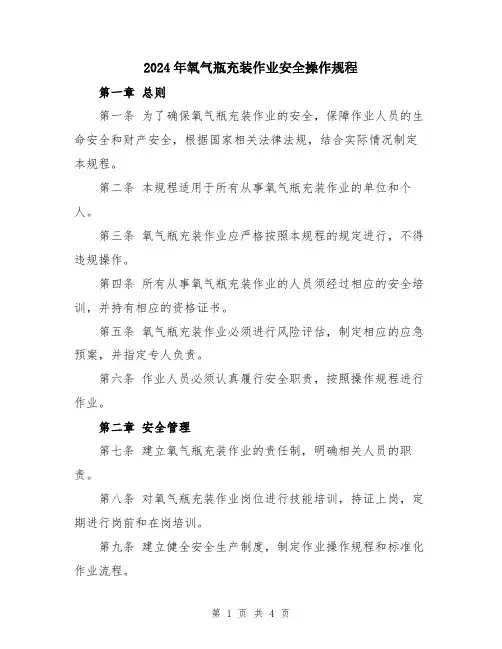 2024年氧气瓶充装作业安全操作规程

第一章 总则

第一条 为了确保氧气瓶充装作业的安全，保障作业人员的生命安全和财产安全，根据国家相关法律法规，结合实际情况制定本规程。

第二条 本规程适用于所有从事氧气瓶充装作业的单位和个人。

第三条 氧气瓶充装作业应严格按照本规程的规定进行，不得违规操作。

第四条 所有从事氧气瓶充装作业的人员须经过相应的安全培训，并持有相应的资格证书。

第五条 氧气瓶充装作业必须进行风险评估，制定相应的应急预案，并指定专人负责。

第六条 作业人员必须认真履行安全职责，按照操作规程进行作业。

第二章 安全管理

第七条 建立氧气瓶充装作业的责任制，明确相关人员的职责。

第八条 对氧气瓶充装作业岗位进行技能培训，持证上岗，定期进行岗前和在岗培训。

第九条 建立健全安全生产制度，制定作业操作规程和标准化作业流程。

第 1 页 共 4 页